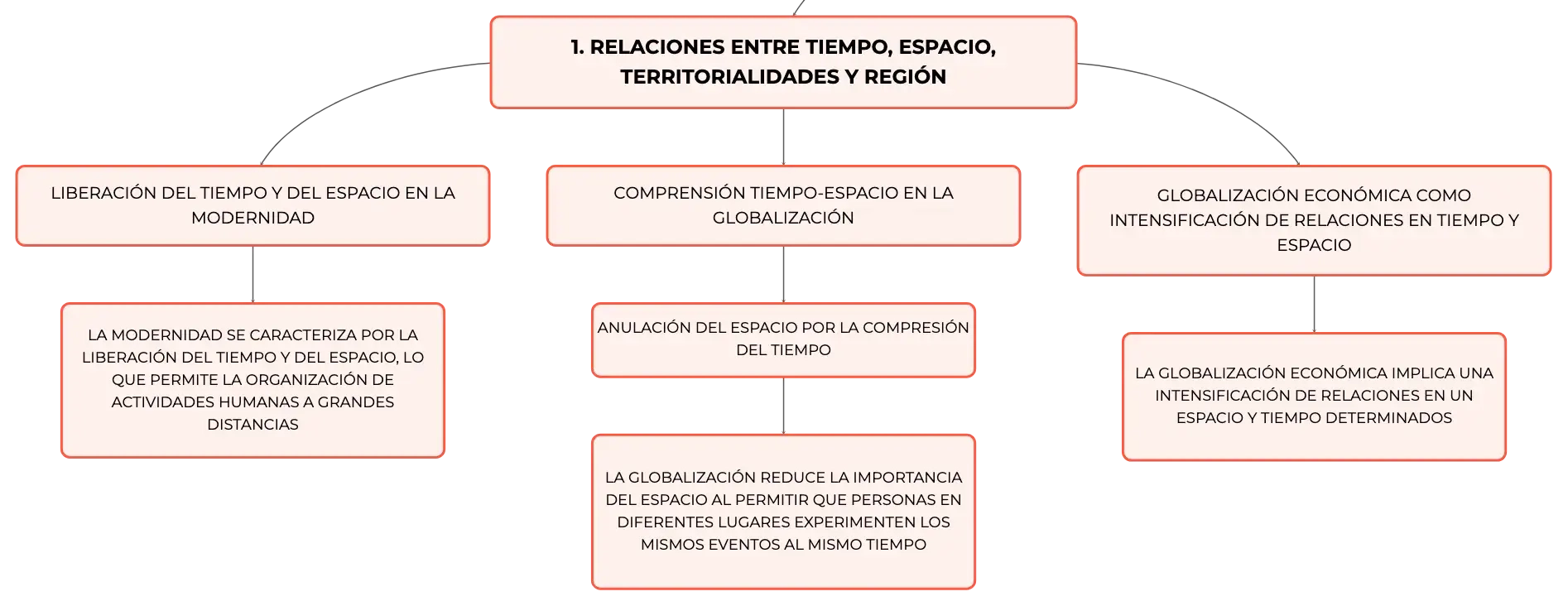 1. RELACIONES ENTRE TIEMPO, ESPACIO, TERRITORIALIDADES Y REGIÓN

LIBERACIÓN DEL TIEMPO Y DEL ESPACIO EN LA MODERNIDAD

LA MODERNIDAD SE CARACTERIZA POR LA LIBERACIÓN DEL TIEMPO Y DEL ESPACIO, LO QUE PERMITE LA ORGANIZACIÓN DE ACTIVIDADES HUMANAS A GRANDES DISTANCIAS

COMPRENSIÓN TIEMPO-ESPACIO EN LA GLOBALIZACIÓN

ANULACIÓN DEL ESPACIO POR LA COMPRESIÓN DEL TIEMPO

LA GLOBALIZACIÓN REDUCE LA IMPORTANCIA DEL ESPACIO AL PERMITIR QUE PERSONAS EN DIFERENTES LUGARES EXPERIMENTEN LOS MISMOS EVENTOS AL MISMO TIEMPO

GLOBALIZACIÓN ECONÓMICA COMO INTENSIFICACIÓN DE RELACIONES EN TIEMPO Y ESPACIO

LA GLOBALIZACIÓN ECONÓMICA IMPLICA UNA INTENSIFICACIÓN DE RELACIONES EN UN ESPACIO Y TIEMPO DETERMINADOS